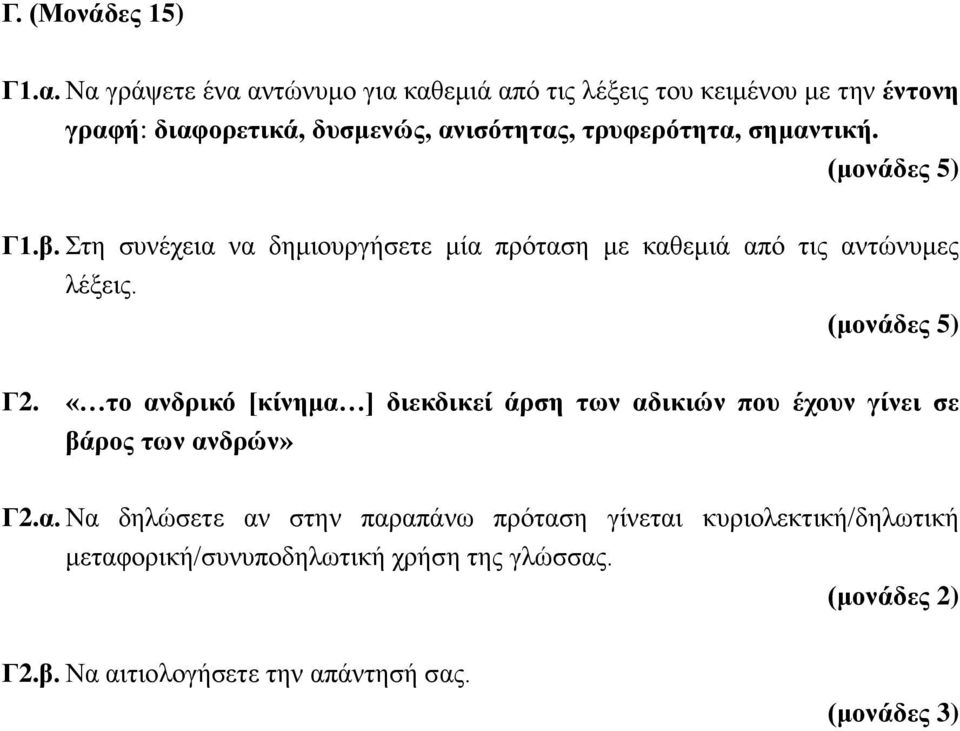 Γ. (Μονάδες 15)

Γ1.α. Να γράψετε ένα αντώνυμο για καθεμιά από τις λέξεις του κειμένου με την έντονη γραφή: διαφορετικά, δυσμενώς, ανισότητας, τρυφερότητα, σημαντική.

(μονάδες 5)

Γ1.β. Στη συνέχεια να δημιουργήσετε μία πρόταση με καθεμιά από τις αντώνυμες λέξεις.

(μονάδες 5)

Γ2. «…το ανδρικό [κίνημα…] διεκδικεί άρση των αδικιών που έχουν γίνει σε βάρος των ανδρών»

Γ2.α. Να δηλώσετε αν στην παραπάνω πρόταση γίνεται κυριολεκτική/δηλωτική μεταφορική/συνυποδηλωτική χρήση της γλώσσας.

(μονάδες 2)

Γ2.β. Να αιτιολογήσετε την απάντησή σας.

(μονάδες 3)